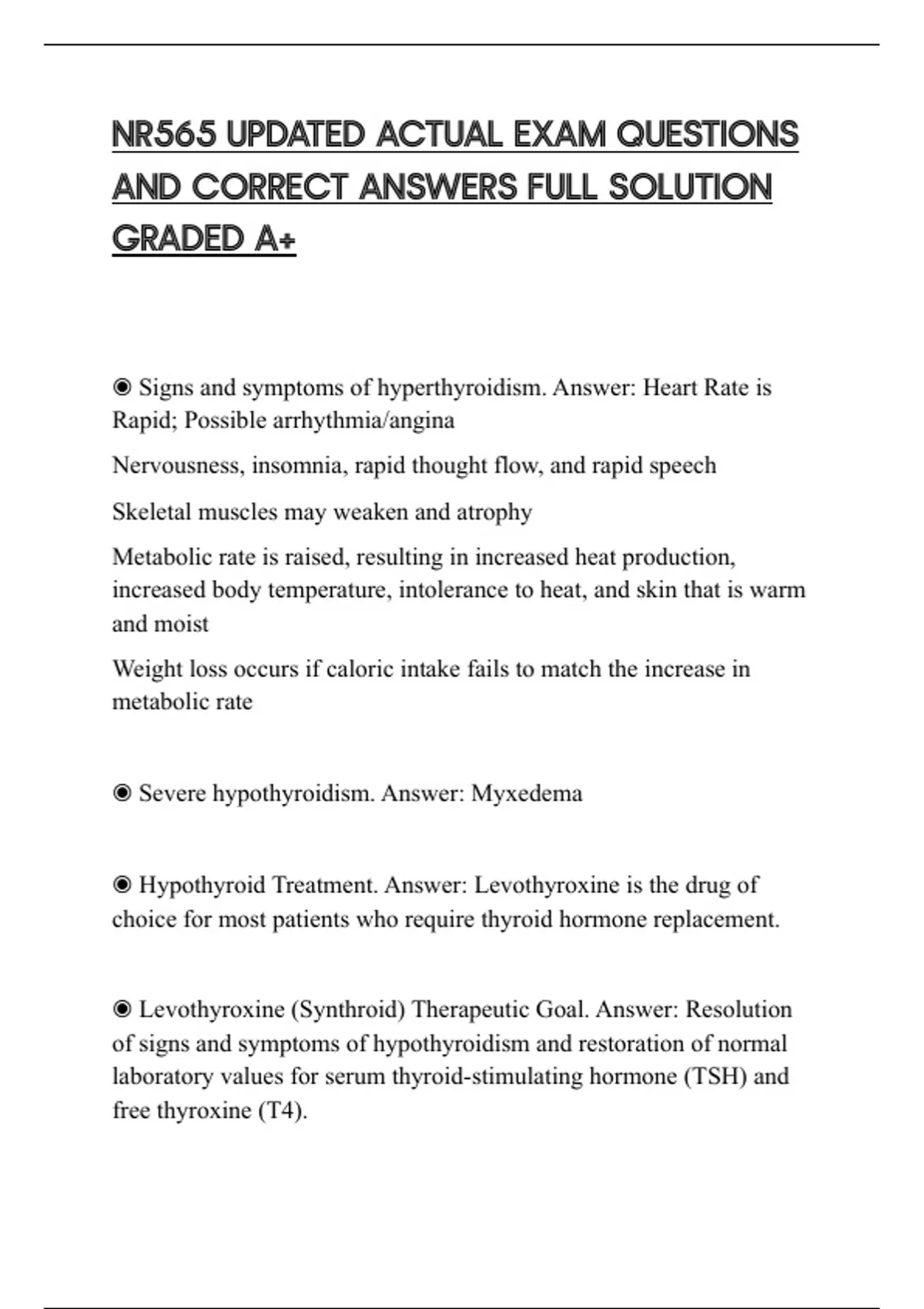 NR565 UPDATED ACTUAL EXAM QUESTIONS AND CORRECT ANSWERS FULL SOLUTION GRADED A+

◉ Signs and symptoms of hyperthyroidism. Answer: Heart Rate is Rapid; Possible arrhythmia/angina

Nervousness, insomnia, rapid thought flow, and rapid speech

Skeletal muscles may weaken and atrophy

Metabolic rate is raised, resulting in increased heat production, increased body temperature, intolerance to heat, and skin that is warm and moist

Weight loss occurs if caloric intake fails to match the increase in metabolic rate

◉ Severe hypothyroidism. Answer: Myxedema

◉ Hypothyroid Treatment. Answer: Levothyroxine is the drug of choice for most patients who require thyroid hormone replacement.

◉ Levothyroxine (Synthroid) Therapeutic Goal. Answer: Resolution of signs and symptoms of hypothyroidism and restoration of normal laboratory values for serum thyroid-stimulating hormone (TSH) and free thyroxine (T4).